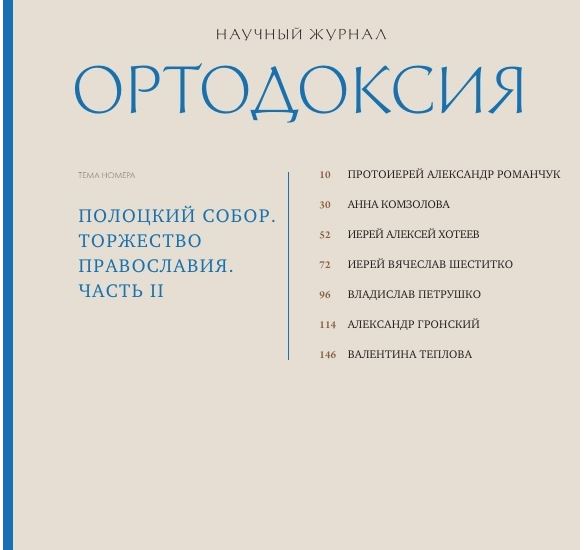 НАУЧНЫЙ ЖУРНАЛ

ОРТОДОКСИЯ

ТЕМА НОМЕРА

ПОЛОЦКИЙ СОБОР. ТОРЖЕСТВО ПРАВОСЛАВИЯ. ЧАСТЬ II

10 ПРОТОИЕРЕЙ АЛЕКСАНДР РОМАНЧУК
30 АННА КОМЗОЛОВА
52 ИЕРЕЙ АЛЕКСЕЙ ХОТЕЕВ
72 ИЕРЕЙ ВЯЧЕСЛАВ ШЕСТИТКО
96 ВЛАДИСЛАВ ПЕТРУШКО
114 АЛЕКСАНДР ГРОНСКИЙ
146 ВАЛЕНТИНА ТЕПЛОВА